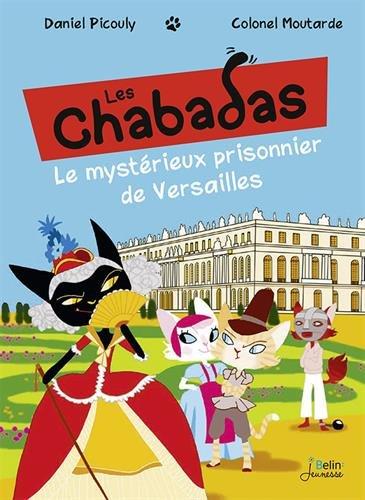 Daniel Picouly Colonel Moutarde

Les Chabadas

Le mystérieux prisonnier de Versailles

Belin Jeunesse